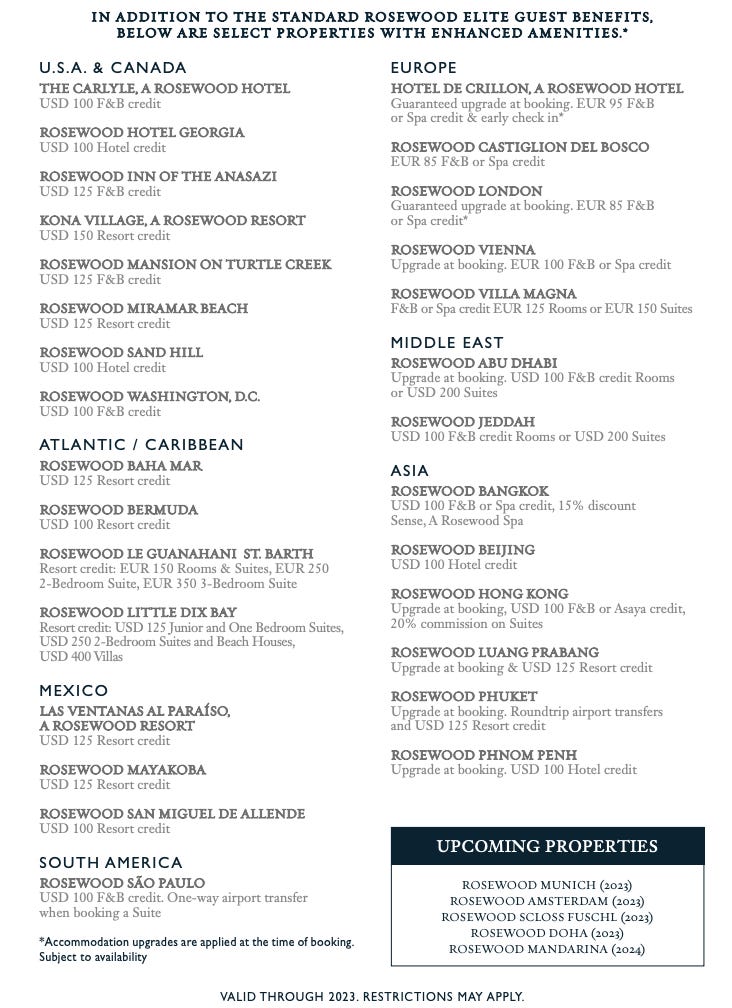 IN ADDITION TO THE STANDARD ROSEWOOD ELITE GUEST BENEFITS, BELOW ARE SELECT PROPERTIES WITH ENHANCED AMENITIES.*

U.S.A. & CANADA

THE CARLYLE, A ROSEWOOD HOTEL
USD 100 F&B credit

ROSEWOOD HOTEL GEORGIA
USD 100 Hotel credit

ROSEWOOD INN OF THE ANASAZI
USD 125 F&B credit

KONA VILLAGE, A ROSEWOOD RESORT
USD 150 Resort credit

ROSEWOOD MANSION ON TURTLE CREEK
USD 125 F&B credit

ROSEWOOD MIRAMAR BEACH
USD 125 Resort credit

ROSEWOOD SAND HILL
USD 100 Hotel credit

ROSEWOOD WASHINGTON, D.C.
USD 100 F&B credit

ATLANTIC / CARIBBEAN

ROSEWOOD BAHA MAR
USD 125 Resort credit

ROSEWOOD BERMUDA
USD 100 Resort credit

ROSEWOOD LE GUANAHANI ST. BARTH
Resort credit: EUR 150 Rooms & Suites, EUR 250 2-Bedroom Suite, EUR 350 3-Bedroom Suite

ROSEWOOD LITTLE DIX BAY
Resort credit: USD 125 Junior and One Bedroom Suites, USD 250 2-Bedroom Suites and Beach Houses, USD 400 Villas

MEXICO

LAS VENTANAS AL PARAÍSO, A ROSEWOOD RESORT
USD 125 Resort credit

ROSEWOOD MAYAKOBA
USD 125 Resort credit

ROSEWOOD SAN MIGUEL DE ALLENDE
USD 100 Resort credit

SOUTH AMERICA

ROSEWOOD SÃO PAULO
USD 100 F&B credit. One-way airport transfer when booking a Suite

*Accommodation upgrades are applied at the time of booking. Subject to availability

EUROPE

HOTEL DE CRILLON, A ROSEWOOD HOTEL
Guaranteed upgrade at booking. EUR 95 F&B or Spa credit & early check in*

ROSEWOOD CASTIGLION DEL BOSCO
EUR 85 F&B or Spa credit

ROSEWOOD LONDON
Guaranteed upgrade at booking. EUR 85 F&B or Spa credit*

ROSEWOOD VIENNA
Upgrade at booking. EUR 100 F&B or Spa credit

ROSEWOOD VILLA MAGNA
F&B or Spa credit EUR 125 Rooms or EUR 150 Suites

MIDDLE EAST

ROSEWOOD ABU DHABI
Upgrade at booking. USD 100 F&B credit Rooms or USD 200 Suites

ROSEWOOD JEDDAH
USD 100 F&B credit Rooms or USD 200 Suites

ASIA

ROSEWOOD BANGKOK
USD 100 F&B or Spa credit, 15% discount Sense, A Rosewood Spa

ROSEWOOD BEIJING
USD 100 Hotel credit

ROSEWOOD HONG KONG
Upgrade at booking, USD 100 F&B or Asaya credit, 20% commission on Suites

ROSEWOOD LUANG PRABANG
Upgrade at booking & USD 125 Resort credit

ROSEWOOD PHUKET
Upgrade at booking. Roundtrip airport transfers and USD 125 Resort credit

ROSEWOOD PHNOM PENH
Upgrade at booking. USD 100 Hotel credit

UPCOMING PROPERTIES

ROSEWOOD MUNICH (2023)
ROSEWOOD AMSTERDAM (2023)
ROSEWOOD SCLOSS FUSCHL (2023)
ROSEWOOD DOHA (2023)
ROSEWOOD MANDARINA (2024)

VALID THROUGH 2023. RESTRICTIONS MAY APPLY.